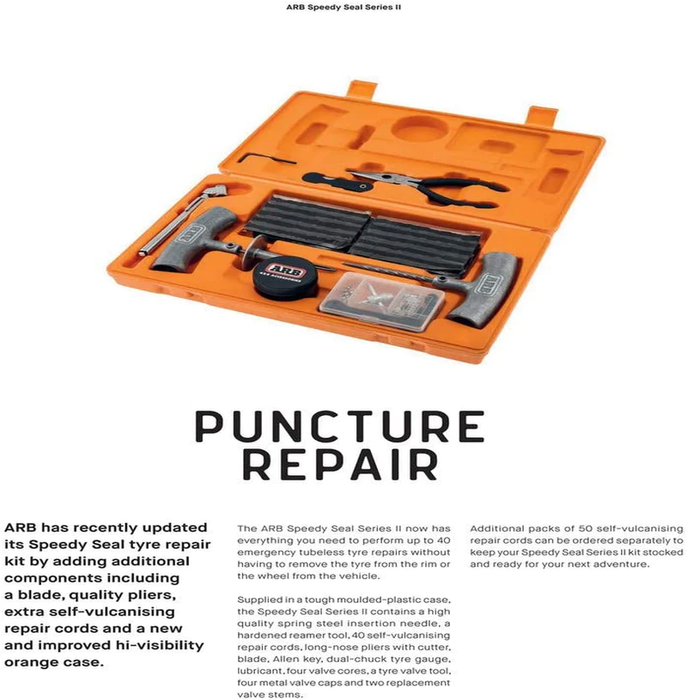 ARB Speedy Seal Series II

ARB

ARB

ARB

PUNCTURE REPAIR

ARB has recently updated its Speedy Seal tyre repair kit by adding additional components including a blade, quality pliers, extra self-vulcanising repair cords and a new and improved hi-visibility orange case.

The ARB Speedy Seal Series II now has everything you need to perform up to 40 emergency tubeless tyre repairs without having to remove the tyre from the rim or the wheel from the vehicle.

Supplied in a tough moulded-plastic case, the Speedy Seal Series II contains a high quality spring steel insertion needle, a hardened reamer tool, 40 self-vulcanising repair cords, long-nose pliers with cutter, blade, Allen key, dual-chuck tyre gauge, lubricant, four valve cores, a tyre valve tool, four metal valve caps and two replacement valve stems.

Additional packs of 50 self-vulcanising repair cords can be ordered separately to keep your Speedy Seal Series II kit stocked and ready for your next adventure.